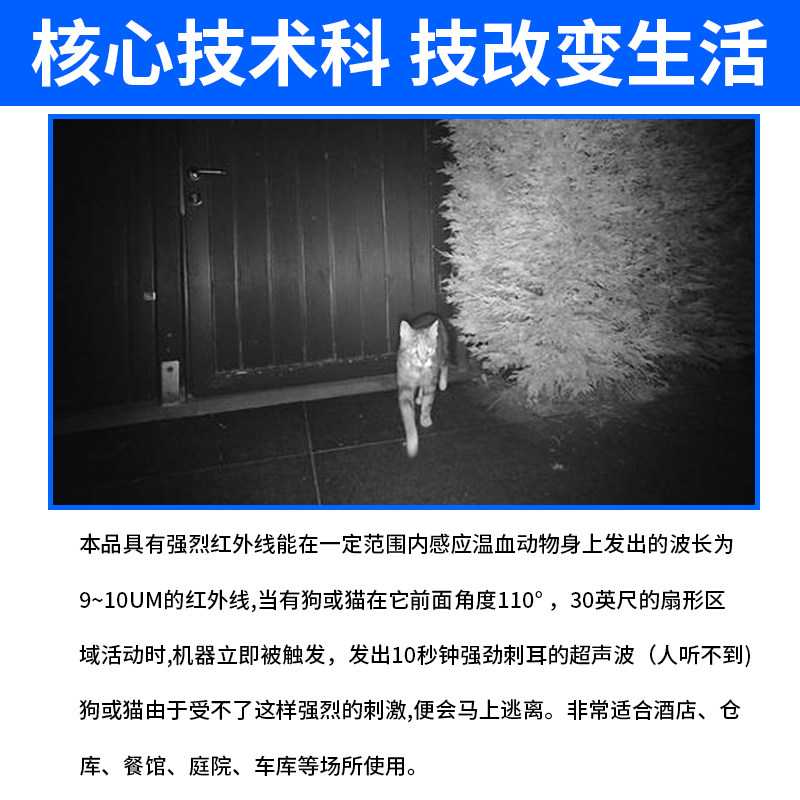 核心技术科 技改变生活

本品具有强烈红外线能在一定范围内感应温血动物身上发出的波长为9~10UM的红外线,当有狗或猫在它前面角度110°，30英尺的扇形区域活动时,机器立即被触发，发出10秒钟强劲刺耳的超声波（人听不到)狗或猫由于受不了这样强烈的刺激,便会马上逃离。非常适合酒店、仓库、餐馆、庭院、车库等场所使用。